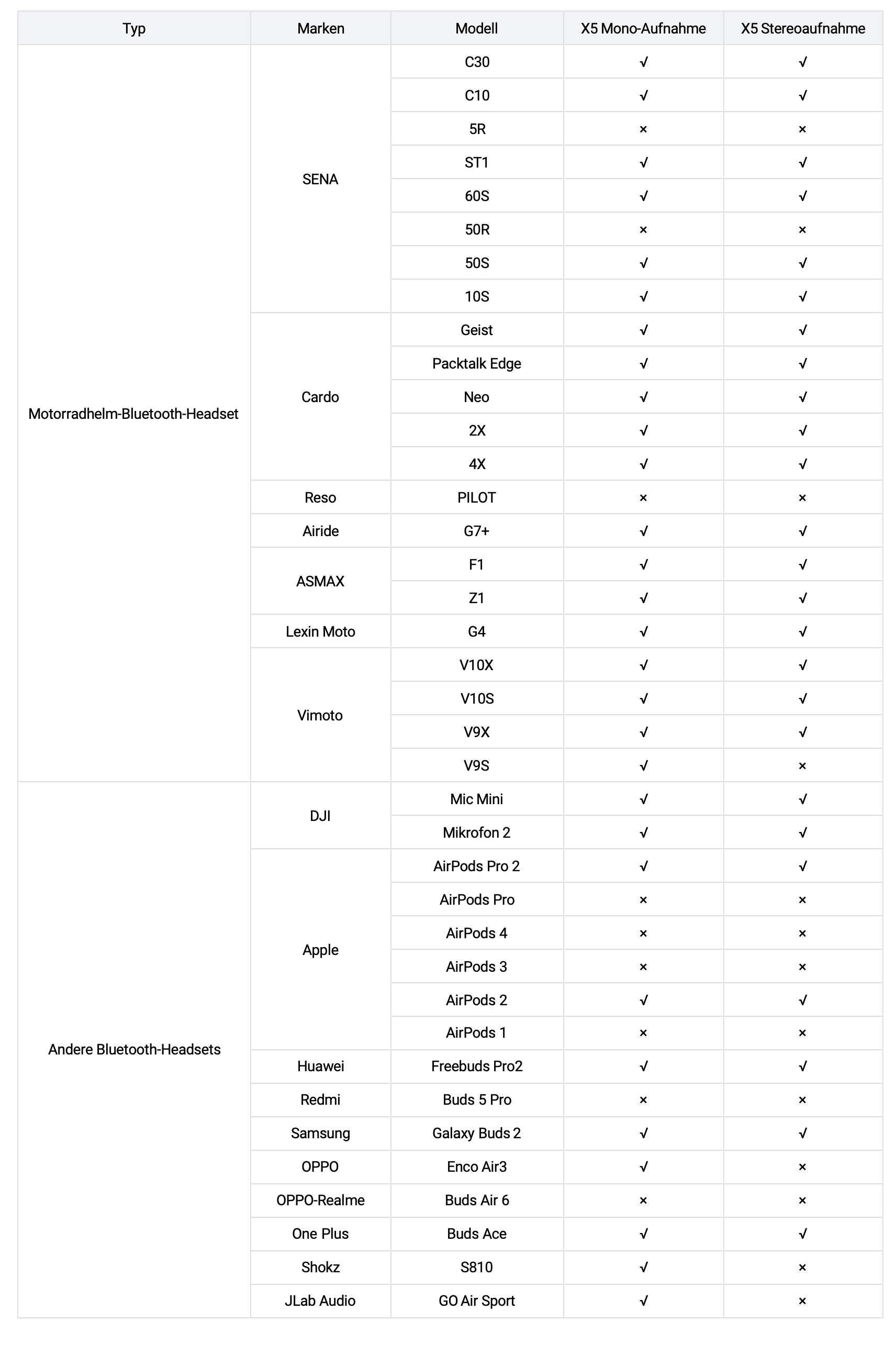 | Typ | Marken | Modell | X5 Mono-Aufnahme | X5 Stereoaufnahme |
|---|---|---|---|---|
| Motorradhelm-Bluetooth-Headset | SENA | C30 | √ | √ |
| | | C10 | √ | √ |
| | | 5R | × | × |
| | | ST1 | √ | √ |
| | | 60S | √ | √ |
| | | 50R | × | × |
| | | 50S | √ | √ |
| | | 10S | √ | √ |
| | Cardo | Geist | √ | √ |
| | | Packtalk Edge | √ | √ |
| | | Neo | √ | √ |
| | | 2X | √ | √ |
| | | 4X | √ | √ |
| | Reso | PILOT | × | × |
| | Airide | G7+ | √ | √ |
| | ASMAX | F1 | √ | √ |
| | | Z1 | √ | √ |
| | Lexin Moto | G4 | √ | √ |
| | Vimoto | V10X | √ | √ |
| | | V10S | √ | √ |
| | | V9X | √ | √ |
| | | V9S | √ | × |
| Andere Bluetooth-Headsets | DJI | Mic Mini | √ | √ |
| | | Mikrofon 2 | √ | √ |
| | Apple | AirPods Pro 2 | √ | √ |
| | | AirPods Pro | × | × |
| | | AirPods 4 | × | × |
| | | AirPods 3 | × | × |
| | | AirPods 2 | √ | √ |
| | | AirPods 1 | × | × |
| | Huawei | Freebuds Pro2 | √ | √ |
| | Redmi | Buds 5 Pro | × | × |
| | Samsung | Galaxy Buds 2 | √ | √ |
| | OPPO | Enco Air3 | √ | × |
| | OPPO-Realme | Buds Air 6 | × | × |
| | One Plus | Buds Ace | √ | √ |
| | Shokz | S810 | √ | × |
| | JLab Audio | GO Air Sport | √ | × |